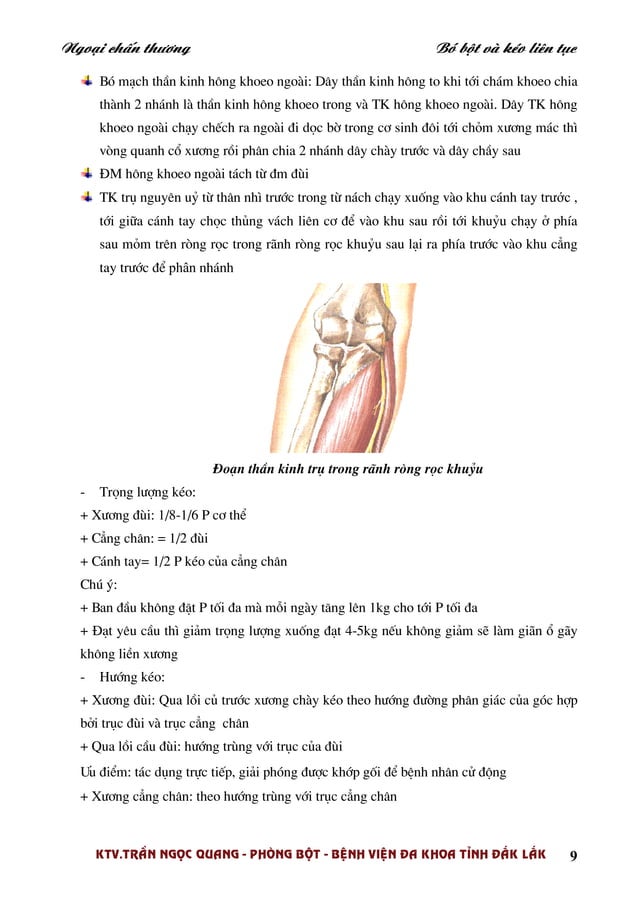 Ngoại chấn thương

Bó bột và kéo liên tục

Bó mạch thần kinh hông khoeo ngoài: Dây thần kinh hông to khi tới chám khoeo chia thành 2 nhánh là thần kinh hông khoeo trong và TK hông khoeo ngoài. Dây TK hông khoeo ngoài chạy chếch ra ngoài đi dọc bờ trong cơ sinh đôi tới chỏm xương mác thì vòng quanh cổ xương rồi phân chia 2 nhánh dây chày trước và dây chầy sau

ĐM hông khoeo ngoài tách từ đm đùi

TK trụ nguyên uỷ từ thân nhì trước trong từ nách chạy xuống vào khu cánh tay trước , tới giữa cánh tay chọc thủng vách liên cơ để vào khu sau rồi tới khuỷu chạy ở phía sau mỏm trên ròng rọc trong rãnh ròng rọc khuỷu sau lại ra phía trước vào khu cẳng tay trước để phân nhánh

Đoạn thần kinh trụ trong rãnh ròng rọc khuỷu

- Trọng lượng kéo:
+ Xương đùi: 1/8-1/6 P cơ thể
+ Cẳng chân: = 1/2 đùi
+ Cánh tay= 1/2 P kéo của cẳng chân
Chú ý:
+ Ban đầu không đặt P tối đa mà mỗi ngày tăng lên 1kg cho tới P tối đa
+ Đạt yêu cầu thì giảm trọng lượng xuống đạt 4-5kg nếu không giảm sẽ làm giãn ổ gãy không liền xương
- Hướng kéo:
+ Xương đùi: Qua lồi củ trước xương chày kéo theo hướng đường phân giác của góc hợp bởi trục đùi và trục cẳng chân
+ Qua lồi cầu đùi: hướng trùng với trục của đùi
Ưu điểm: tác dụng trực tiếp, giải phóng được khớp gối để bệnh nhân cử động
+ Xương cẳng chân: theo hướng trùng với trục cẳng chân

KTV.TRẦN NGỌC QUANG - PHÒNG BỘT - BỆNH VIỆN ĐA KHOA TỈNH ĐẮK LẮK 9